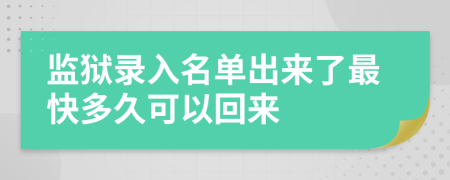 监狱录入名单出来了最快多久可以回来